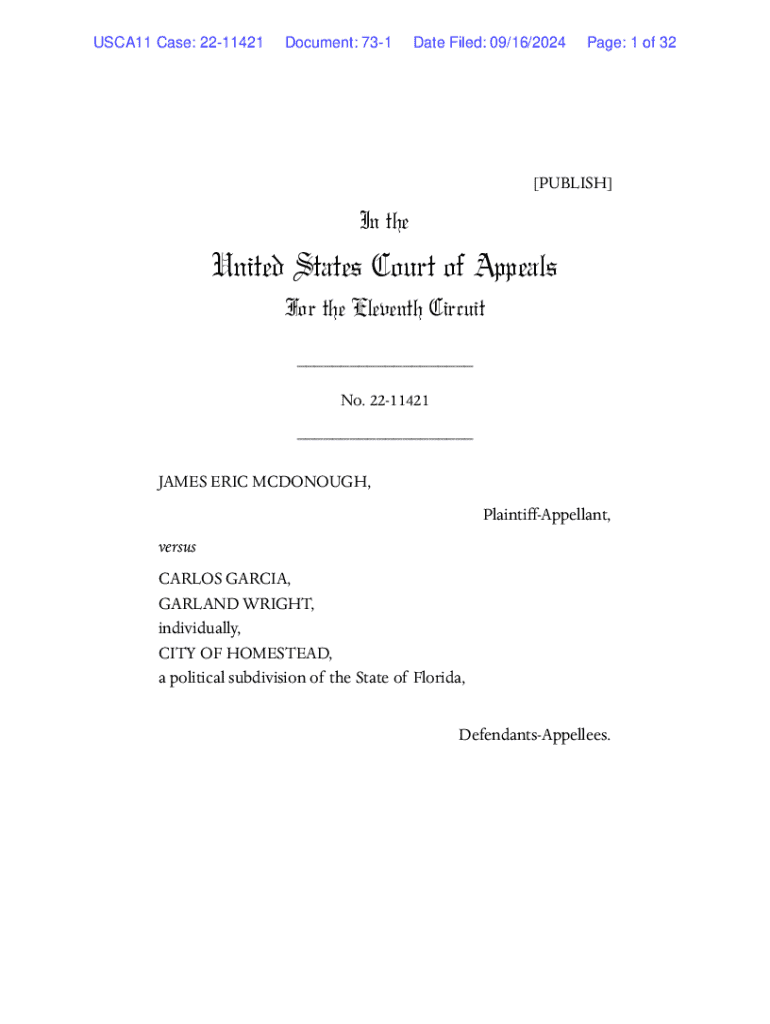 USCA11 Case: 22-11421 Document: 73-1 Date Filed: 09/16/2024 Page: 1 of 32

[PUBLISH]

In the

United States Court of Appeals

For the Eleventh Circuit

____________________

No. 22-11421

____________________

JAMES ERIC MCDONOUGH,

Plaintiff-Appellant,

versus

CARLOS GARCIA,
GARLAND WRIGHT,
individually,
CITY OF HOMESTEAD,
a political subdivision of the State of Florida,

Defendants-Appellees.